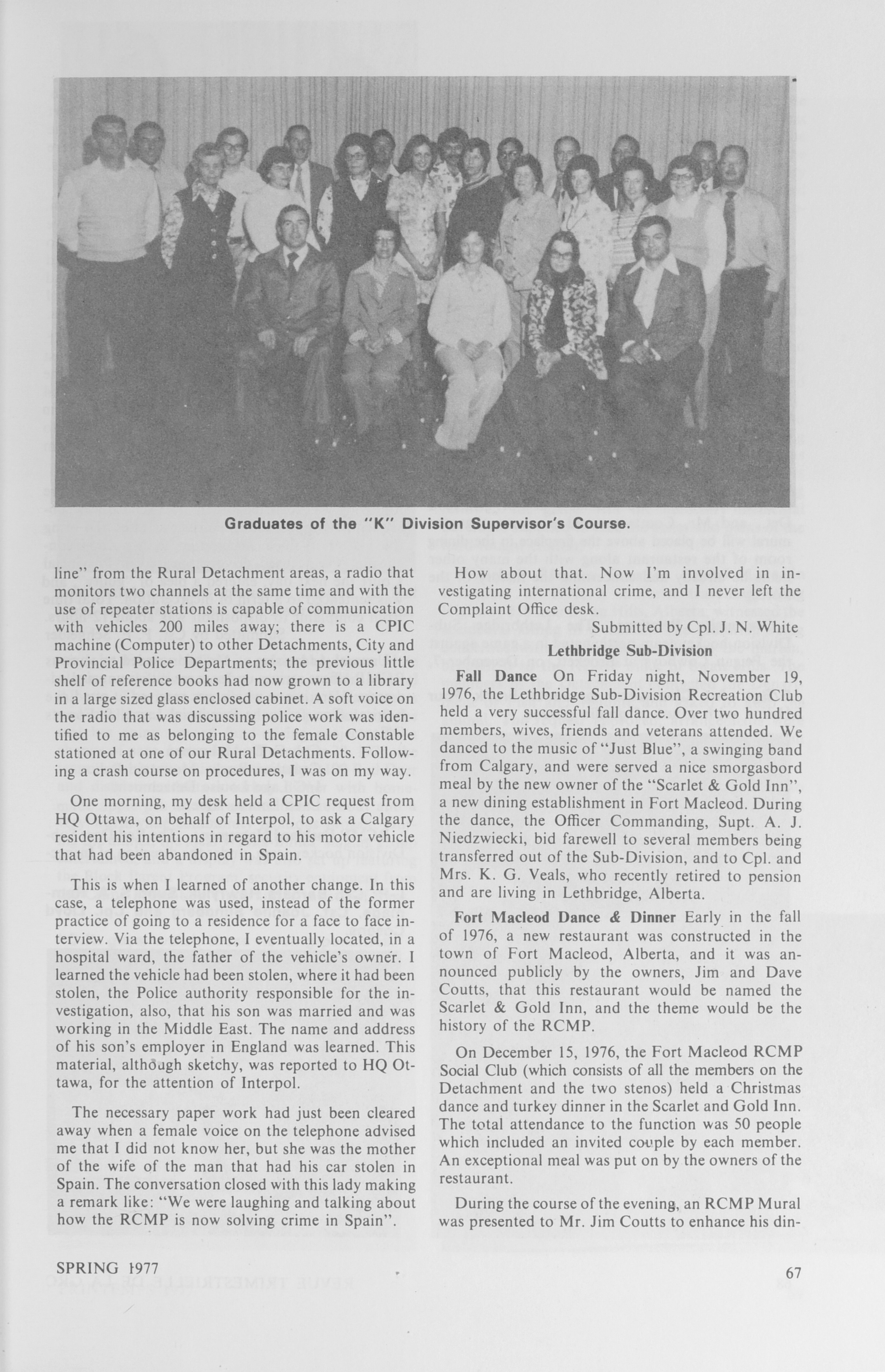 Graduates of the "K" Division Supervisor's Course.

line" from the Rural Detachment areas, a radio that monitors two channels at the same time and with the use of repeater stations is capable of communication with vehicles 200 miles away; there is a CPIC machine (Computer) to other Detachments, City and Provincial Police Departments; the previous little shelf of reference books had now grown to a library in a large sized glass enclosed cabinet. A soft voice on the radio that was discussing police work was identified to me as belonging to the female Constable stationed at one of our Rural Detachments. Following a crash course on procedures, I was on my way.

One morning, my desk held a CPIC request from HQ Ottawa, on behalf of Interpol, to ask a Calgary resident his intentions in regard to his motor vehicle that had been abandoned in Spain.

This is when I learned of another change. In this case, a telephone was used, instead of the former practice of going to a residence for a face to face interview. Via the telephone, I eventually located, in a hospital ward, the father of the vehicle's owner. I learned the vehicle had been stolen, where it had been stolen, the Police authority responsible for the investigation, also, that his son was married and was working in the Middle East. The name and address of his son's employer in England was learned. This material, although sketchy, was reported to HQ Ottawa, for the attention of Interpol.

The necessary paper work had just been cleared away when a female voice on the telephone advised me that I did not know her, but she was the mother of the wife of the man that had his car stolen in Spain. The conversation closed with this lady making a remark like: "We were laughing and talking about how the RCMP is now solving crime in Spain".

How about that. Now I'm involved in investigating international crime, and I never left the Complaint Office desk.

Submitted by Cpl. J. N. White

Lethbridge Sub-Division

Fall Dance On Friday night, November 19, 1976, the Lethbridge Sub-Division Recreation Club held a very successful fall dance. Over two hundred members, wives, friends and veterans attended. We danced to the music of "Just Blue", a swinging band from Calgary, and were served a nice smorgasbord meal by the new owner of the "Scarlet & Gold Inn", a new dining establishment in Fort Macleod. During the dance, the Officer Commanding, Supt. A. J. Niedzwiecki, bid farewell to several members being transferred out of the Sub-Division, and to Cpl. and Mrs. K. G. Veals, who recently retired to pension and are living in Lethbridge, Alberta.

Fort Macleod Dance & Dinner Early in the fall of 1976, a new restaurant was constructed in the town of Fort Macleod, Alberta, and it was announced publicly by the owners, Jim and Dave Coutts, that this restaurant would be named the Scarlet & Gold Inn, and the theme would be the history of the RCMP.

On December 15, 1976, the Fort Macleod RCMP Social Club (which consists of all the members on the Detachment and the two stenos) held a Christmas dance and turkey dinner in the Scarlet and Gold Inn. The total attendance to the function was 50 people which included an invited couple by each member. An exceptional meal was put on by the owners of the restaurant.

During the course of the evening, an RCMP Mural was presented to Mr. Jim Coutts to enhance his din-

SPRING 1977

67